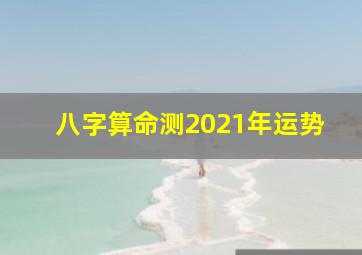 八字算命测2021年运势